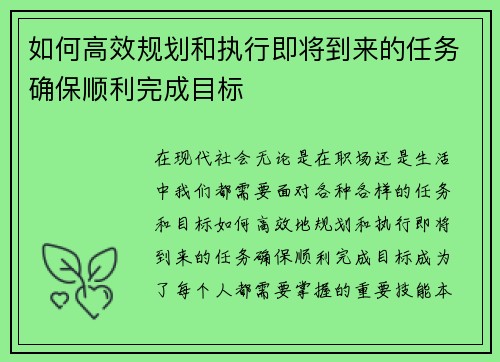 如何高效规划和执行即将到来的任务确保顺利完成目标

在现代社会无论是在职场还是生活中我们都需要面对各种各样的任务和目标如何高效地规划和执行即将到来的任务确保顺利完成目标成为了每个人都需要掌握的重要技能本